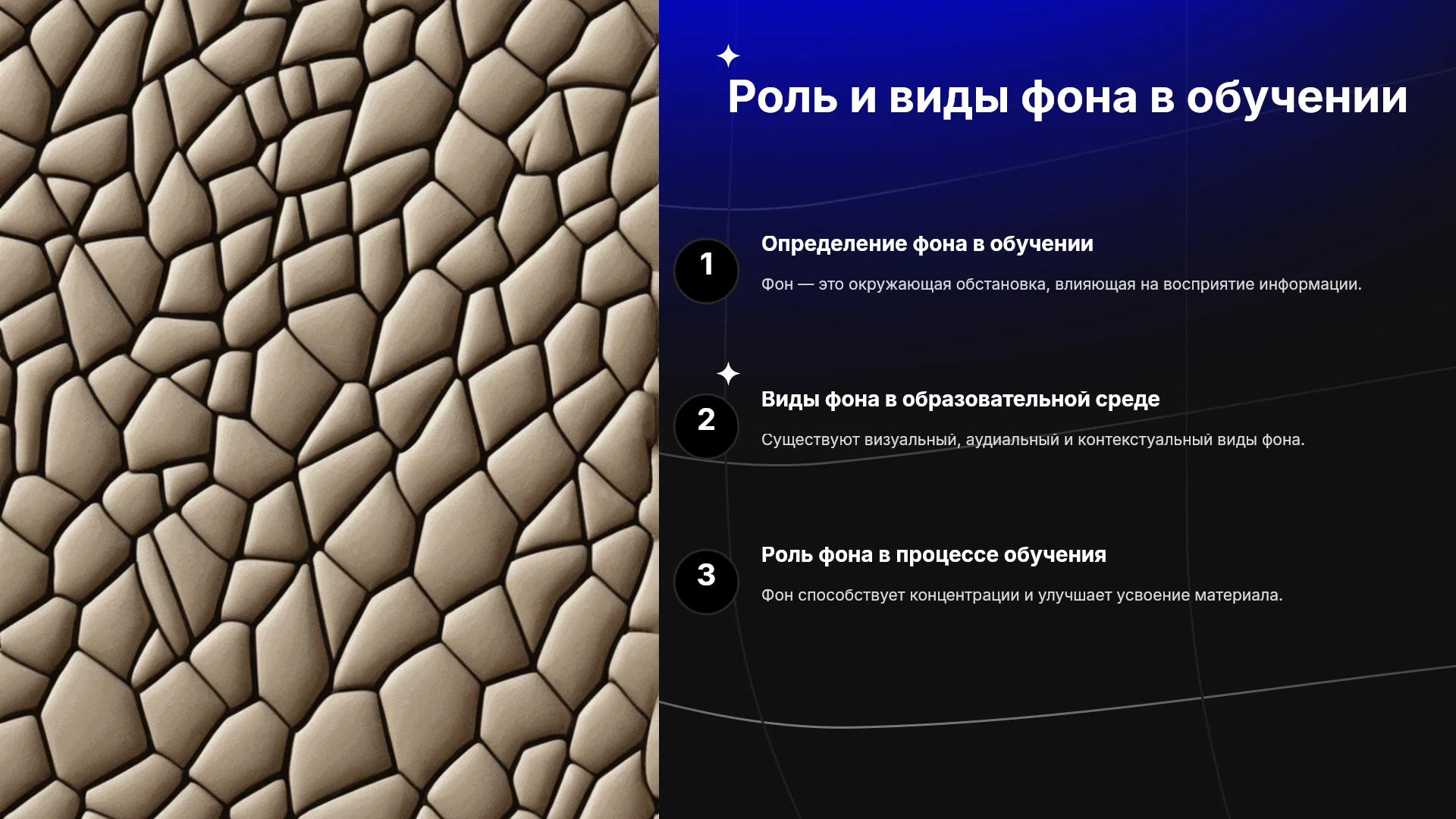 Роль и виды фона в обучении

1

Определение фона в обучении

Фон — это окружающая обстановка, влияющая на восприятие информации.

2

Виды фона в образовательной среде

Существуют визуальный, аудиальный и контекстуальный виды фона.

3

Роль фона в процессе обучения

Фон способствует концентрации и улучшает усвоение материала.